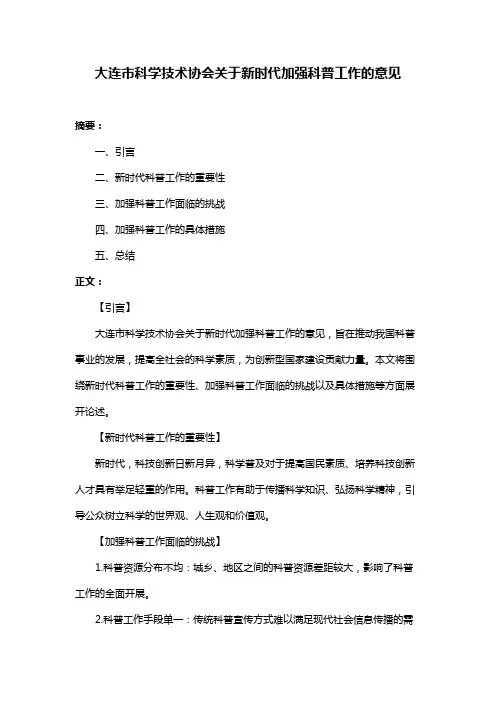 大连市科学技术协会关于新时代加强科普工作的意见

摘要：

一、引言

二、新时代科普工作的重要性

三、加强科普工作面临的挑战

四、加强科普工作的具体措施

五、总结

正文：

【引言】

大连市科学技术协会关于新时代加强科普工作的意见，旨在推动我国科普事业的发展，提高全社会的科学素质，为创新型国家建设贡献力量。本文将围绕新时代科普工作的重要性、加强科普工作面临的挑战以及具体措施等方面展开论述。

【新时代科普工作的重要性】

新时代，科技创新日新月异，科学普及对于提高国民素质、培养科技创新人才具有举足轻重的作用。科普工作有助于传播科学知识、弘扬科学精神，引导公众树立科学的世界观、人生观和价值观。

【加强科普工作面临的挑战】

1.科普资源分布不均：城乡、地区之间的科普资源差距较大，影响了科普工作的全面开展。

2.科普工作手段单一：传统科普宣传方式难以满足现代社会信息传播的需